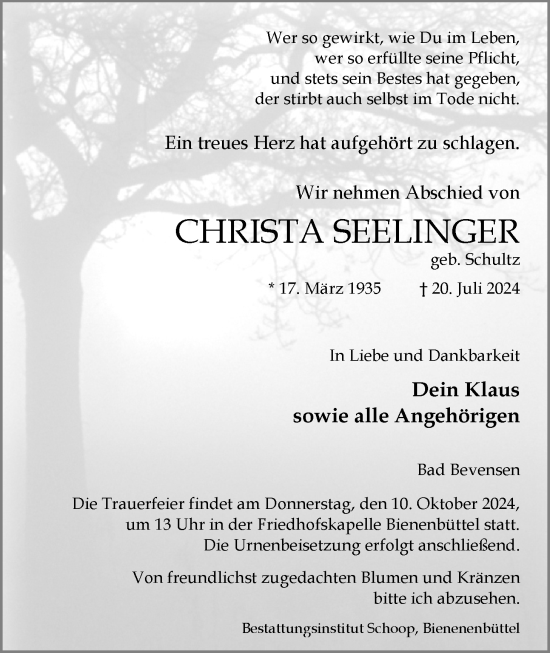 Wer so gewirkt, wie Du im Leben,
wer so erfüllte seine Pflicht,
und stets sein Bestes hat gegeben,
der stirbt auch selbst im Tode nicht.

Ein treues Herz hat aufgehört zu schlagen.

Wir nehmen Abschied von

CHRISTA SEELINGER

geb. Schultz

* 17. März 1935 † 20. Juli 2024

In Liebe und Dankbarkeit

Dein Klaus
sowie alle Angehörigen

Bad Bevensen

Die Trauerfeier findet am Donnerstag, den 10. Oktober 2024, um 13 Uhr in der Friedhofskapelle Bienenbüttel statt. Die Urnenbeisetzung erfolgt anschließend.

Von freundlichst zugedachten Blumen und Kränzen bitte ich abzusehen.

Bestattungsinstitut Schoop, Bienenenbüttel